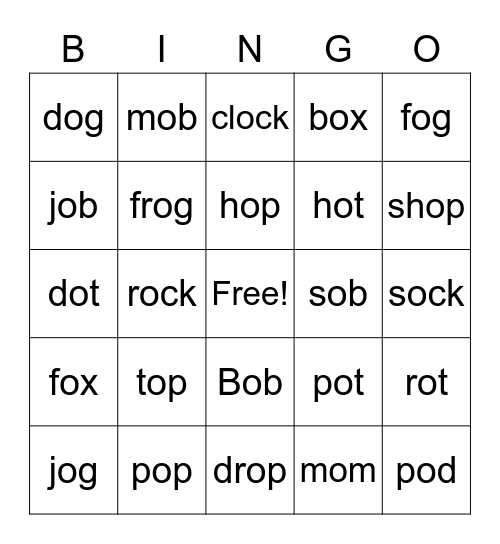 | B | I | N | G | O |
|---|---|---|---|---|
| dog | mob | clock | box | fog |
| job | frog | hop | hot | shop |
| dot | rock | Free! | sob | sock |
| fox | top | Bob | pot | rot |
| jog | pop | drop | mom | pod |